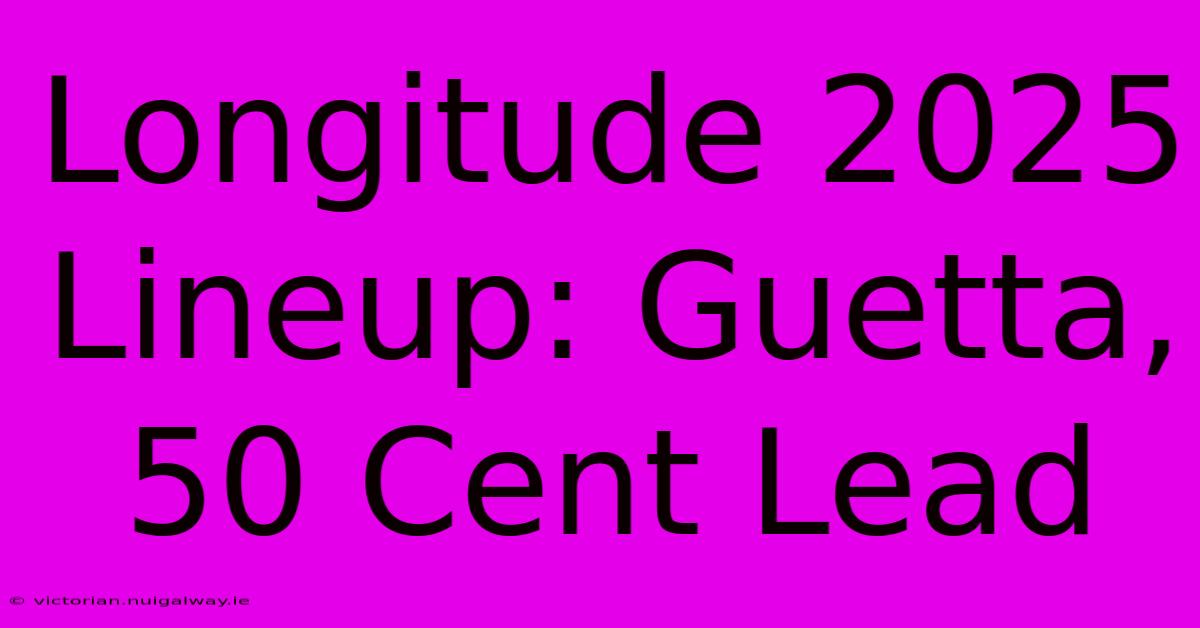 Longitude 2025 Lineup: Guetta, 50 Cent Lead

© victorian.nuigalway.ie